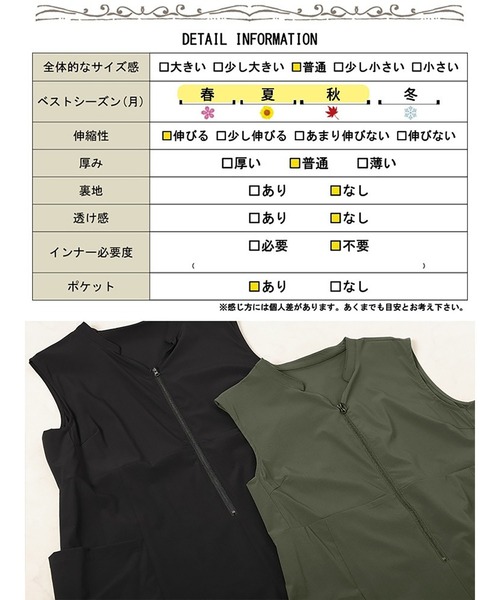 DETAIL INFORMATION

| 全体的なサイズ感 | □大きい □少し大きい ■普通 □少し小さい □小さい |
|---|---|
| ベストシーズン(月) | 春 夏 秋 冬 |
| 伸縮性 | ■伸びる □少し伸びる □あまり伸びない □伸びない |
| 厚み | □厚い ■普通 □薄い |
| 裏地 | □あり ■なし |
| 透け感 | □あり ■なし |
| インナー必要度 | □必要 ■不要 ( ) |
| ポケット | ■あり □なし |

※感じ方には個人差があります。あくまでも目安とお考え下さい。